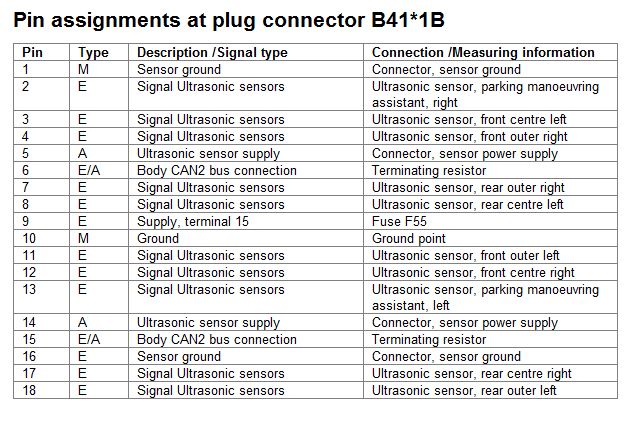 Pin assignments at plug connector B41*1B

| Pin | Type | Description /Signal type | Connection /Measuring information |
|---|---|---|---|
| 1 | M | Sensor ground | Connector, sensor ground |
| 2 | E | Signal Ultrasonic sensors | Ultrasonic sensor, parking manoeuvring assistant, right |
| 3 | E | Signal Ultrasonic sensors | Ultrasonic sensor, front centre left |
| 4 | E | Signal Ultrasonic sensors | Ultrasonic sensor, front outer right |
| 5 | A | Ultrasonic sensor supply | Connector, sensor power supply |
| 6 | E/A | Body CAN2 bus connection | Terminating resistor |
| 7 | E | Signal Ultrasonic sensors | Ultrasonic sensor, rear outer right |
| 8 | E | Signal Ultrasonic sensors | Ultrasonic sensor, rear centre left |
| 9 | E | Supply, terminal 15 | Fuse F55 |
| 10 | M | Ground | Ground point |
| 11 | E | Signal Ultrasonic sensors | Ultrasonic sensor, front outer left |
| 12 | E | Signal Ultrasonic sensors | Ultrasonic sensor, front centre right |
| 13 | E | Signal Ultrasonic sensors | Ultrasonic sensor, parking manoeuvring assistant, left |
| 14 | A | Ultrasonic sensor supply | Connector, sensor power supply |
| 15 | E/A | Body CAN2 bus connection | Terminating resistor |
| 16 | E | Sensor ground | Connector, sensor ground |
| 17 | E | Signal Ultrasonic sensors | Ultrasonic sensor, rear centre right |
| 18 | E | Signal Ultrasonic sensors | Ultrasonic sensor, rear outer left |